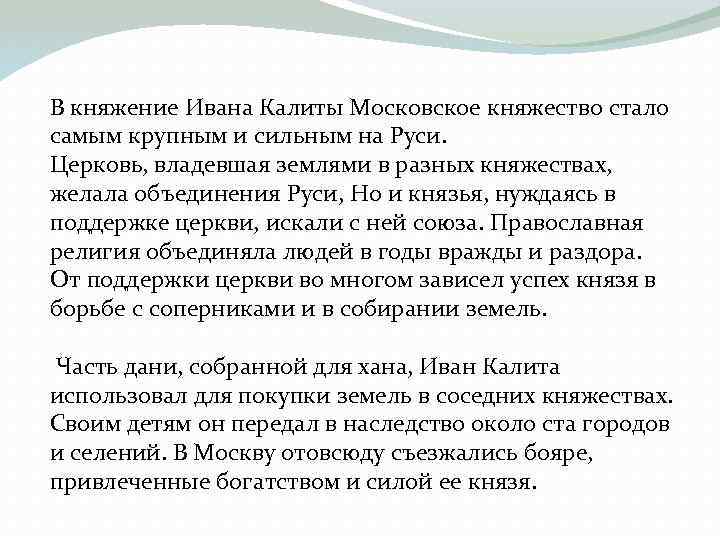 В княжение Ивана Калиты Московское княжество стало самым крупным и сильным на Руси.
Церковь, владевшая землями в разных княжествах, желала объединения Руси, Но и князья, нуждаясь в поддержке церкви, искали с ней союза. Православная религия объединяла людей в годы вражды и раздора. От поддержки церкви во многом зависел успех князя в борьбе с соперниками и в собирании земель.

Часть дани, собранной для хана, Иван Калита использовал для покупки земель в соседних княжествах. Своим детям он передал в наследство около ста городов и селений. В Москву отовсюду съезжались бояре, привлеченные богатством и силой ее князя.